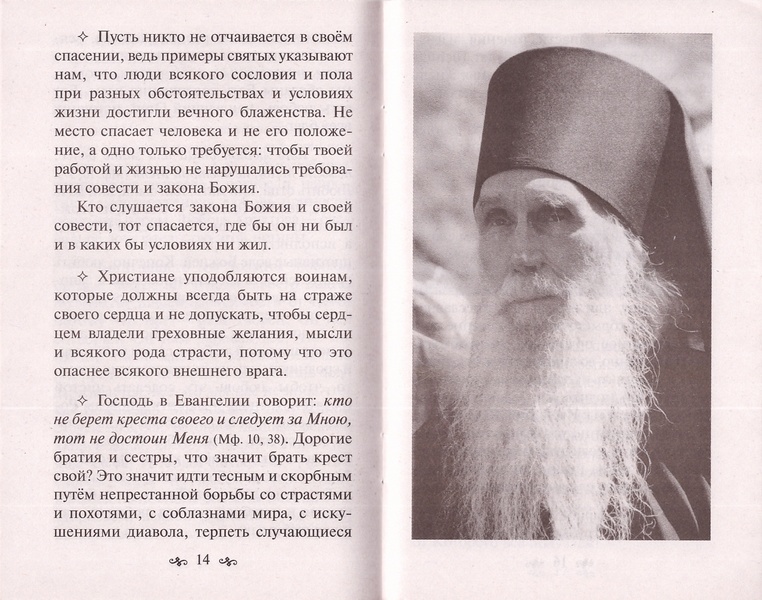 ✧ Пусть никто не отчаивается в своём спасении, ведь примеры святых указывают нам, что люди всякого сословия и пола при разных обстоятельствах и условиях жизни достигли вечного блаженства. Не место спасает человека и не его положение, а одно только требуется: чтобы твоей работой и жизнью не нарушались требования совести и закона Божия.

Кто слушается закона Божия и своей совести, тот спасается, где бы он ни был и в каких бы условиях ни жил.

✧ Христиане уподобляются воинам, которые должны всегда быть на страже своего сердца и не допускать, чтобы сердцем владели греховные желания, мысли и всякого рода страсти, потому что это опаснее всякого внешнего врага.

✧ Господь в Евангелии говорит: кто не берет креста своего и следует за Мною, тот не достоин Меня (Мф. 10, 38). Дорогие братия и сестры, что значит брать крест свой? Это значит идти тесным и скорбным путём непрестанной борьбы со страстями и похотями, с соблазнами мира, с искушениями диавола, терпеть случающиеся

14